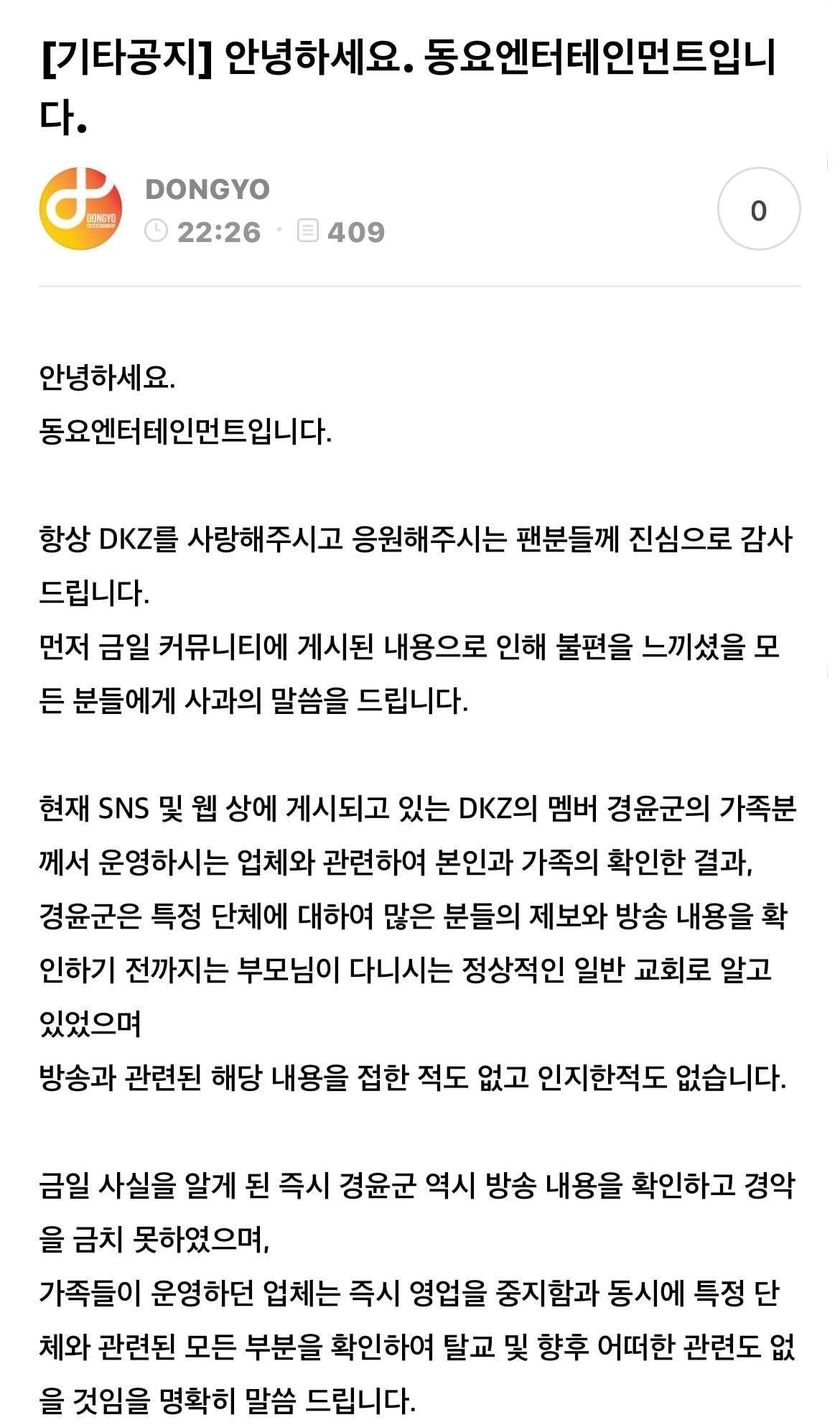 [기타공지] 안녕하세요. 동요엔터테인먼트입니다.

DONGYO ENTERTAINMENT

DONGYO
22:26 · 409

0

안녕하세요.
동요엔터테인먼트입니다.

항상 DKZ를 사랑해주시고 응원해주시는 팬분들께 진심으로 감사드립니다.
먼저 금일 커뮤니티에 게시된 내용으로 인해 불편을 느끼셨을 모든 분들에게 사과의 말씀을 드립니다.

현재 SNS 및 웹 상에 게시되고 있는 DKZ의 멤버 경윤군의 가족분께서 운영하시는 업체와 관련하여 본인과 가족의 확인한 결과,
경윤군은 특정 단체에 대하여 많은 분들의 제보와 방송 내용을 확인하기 전까지는 부모님이 다니시는 정상적인 일반 교회로 알고 있었으며
방송과 관련된 해당 내용을 접한 적도 없고 인지한적도 없습니다.

금일 사실을 알게 된 즉시 경윤군 역시 방송 내용을 확인하고 경악을 금치 못하였으며,
가족들이 운영하던 업체는 즉시 영업을 중지함과 동시에 특정 단체와 관련된 모든 부분을 확인하여 탈교 및 향후 어떠한 관련도 없을 것임을 명확히 말씀 드립니다.